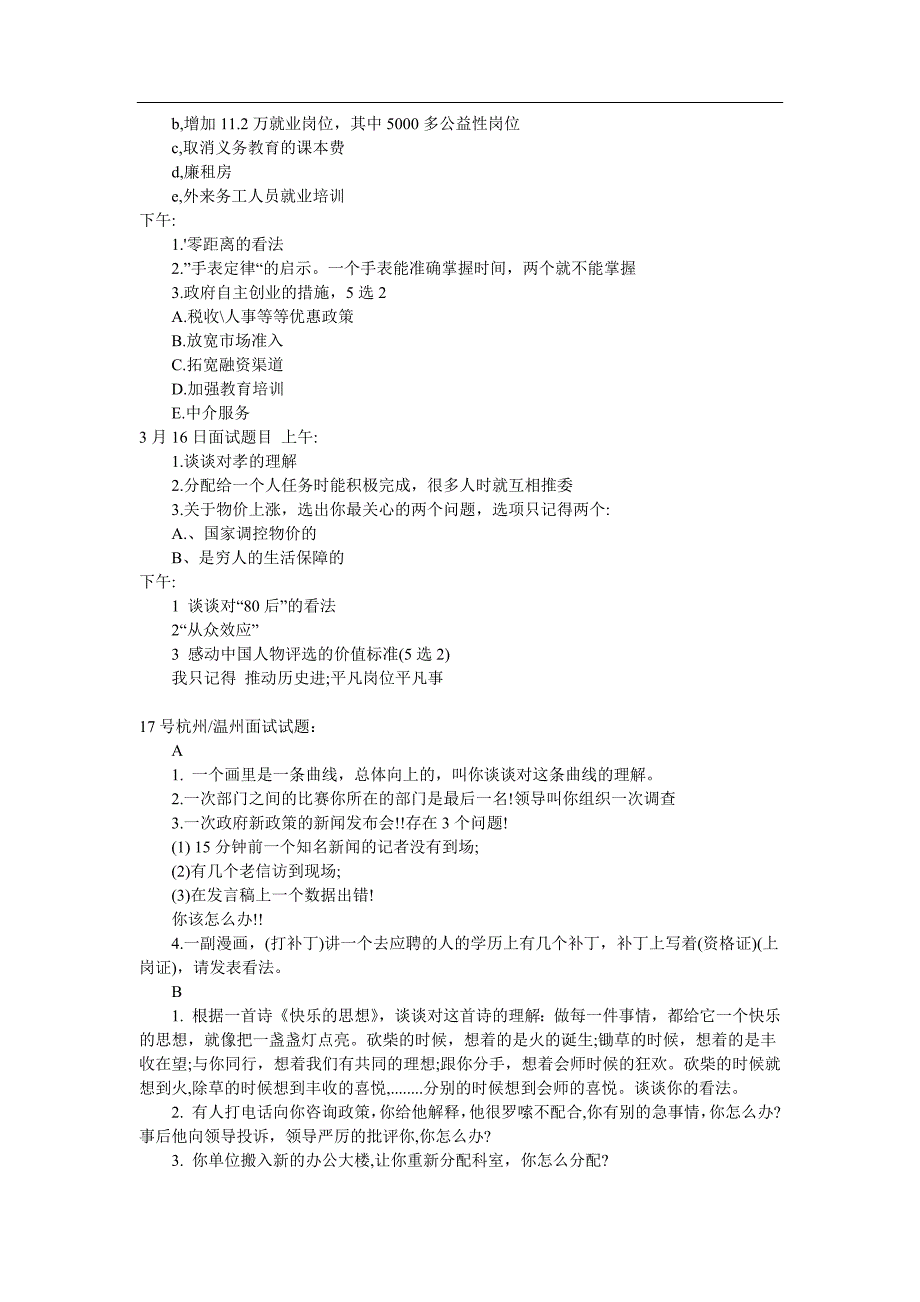 b,增加 11.2 万就业岗位，其中 5000 多公益性岗位
c,取消义务教育的课本费
d,廉租房
e,外来务工人员就业培训
下午:
1.'零距离的看法
2.”手表定律“的启示。一个手表能准确掌握时间，两个就不能掌握
3.政府自主创业的措施，5 选 2
A.税收\人事等等优惠政策
B.放宽市场准入
C.拓宽融资渠道
D.加强教育培训
E.中介服务
3 月 16 日面试题目 上午:
1.谈谈对孝的理解
2.分配给一个人任务时能积极完成，很多人时就互相推委
3.关于物价上涨，选出你最关心的两个问题，选项只记得两个:
A.、国家调控物价的
B、是穷人的生活保障的
下午:
1 谈谈对“80 后”的看法
2“从众效应”
3 感动中国人物评选的价值标准(5 选 2)
我只记得 推动历史进;平凡岗位平凡事

17 号杭州/温州面试试题:
A
1. 一个画里是一条曲线，总体向上的，叫你谈谈对这条曲线的理解。
2.一次部门之间的比赛你所在的部门是最后一名!领导叫你组织一次调查
3.一次政府新政策的新闻发布会!!存在 3 个问题!
(1) 15 分钟前一个知名新闻的记者没有到场;
(2)有几个老信访到现场;
(3)在发言稿上一个数据出错!
你该怎么办!!
4.一副漫画，(打补丁)讲一个去应聘的人的学历上有几个补丁，补丁上写着(资格证)(上岗证)，请发表看法。
B
1. 根据一首诗《快乐的思想》，谈谈对这首诗的理解：做每一件事情，都给它一个快乐的思想，就像把一盏盏灯点亮。砍柴的时候，想着的是火的诞生;锄草的时候，想着的是丰收在望;与你同行，想着我们有共同的理想;跟你分手，想着会师时候的狂欢。砍柴的时候就想到火,除草的时候想到丰收的喜悦,........分别的时候想到会师的喜悦。谈谈你的看法。
2. 有人打电话向你咨询政策，你给他解释，他很罗嗦不配合,你有别的急事情，你怎么办?事后他向领导投诉，领导严厉的批评你,你怎么办?
3. 你单位搬入新的办公大楼,让你重新分配科室，你怎么分配?